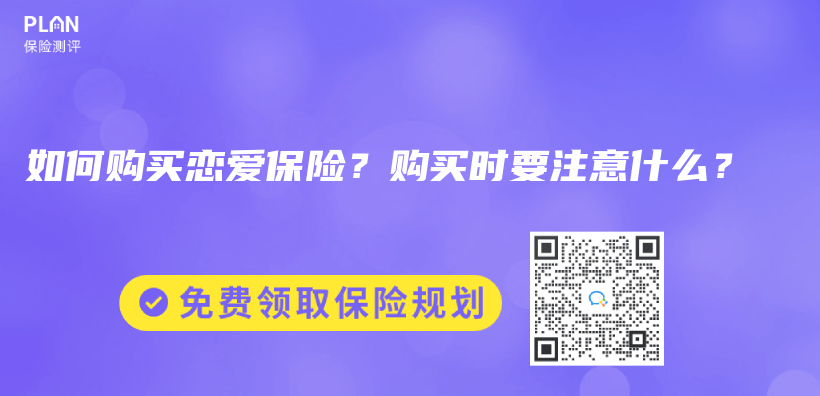 PLAN
保险测评

如何购买恋爱保险？购买时要注意什么？

免费领取保险规划